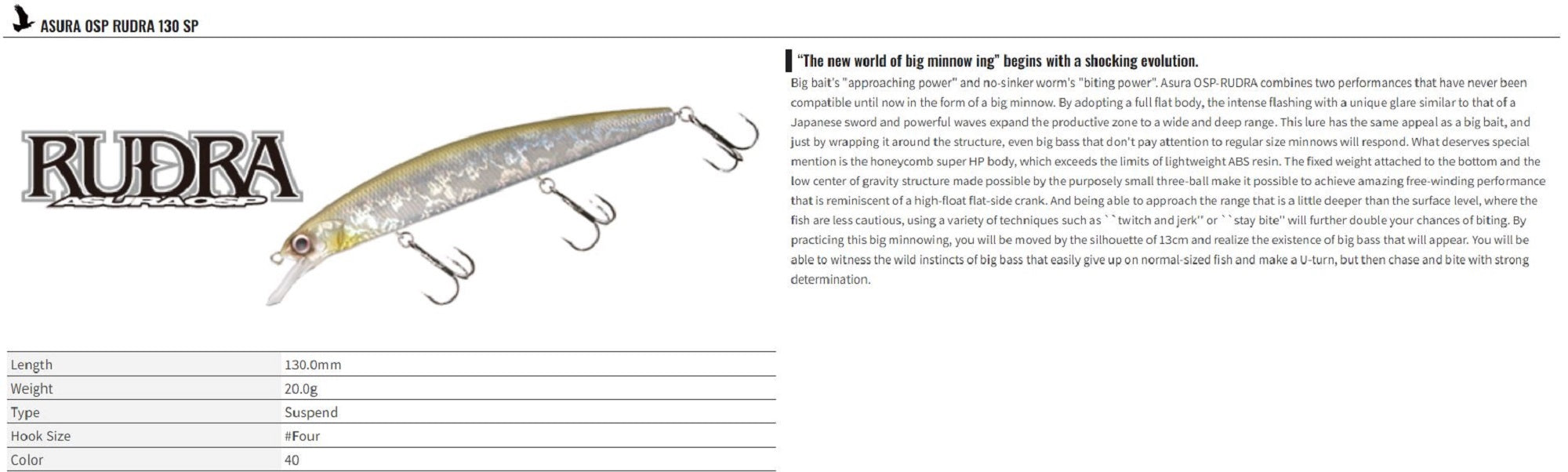 ASURA OSP RUDRA 130 SP

RUDRA
ASURA OSP

"The new world of big minnow ing" begins with a shocking evolution.

Big bait's "approaching power" and no-sinker worm's "biting power". Asura OSP-RUDRA combines two performances that have never been compatible until now in the form of a big minnow. By adopting a full flat body, the intense flashing with a unique glare similar to that of a Japanese sword and powerful waves expand the productive zone to a wide and deep range. This lure has the same appeal as a big bait, and just by wrapping it around the structure, even big bass that don't pay attention to regular size minnows will respond. What deserves special mention is the honeycomb super HP body, which exceeds the limits of lightweight ABS resin. The fixed weight attached to the bottom and the low center of gravity structure made possible by the purposely small three-ball make it possible to achieve amazing free-winding performance that is reminiscent of a high-float flat-side crank. And being able to approach the range that is a little deeper than the surface level, where the fish are less cautious, using a variety of techniques such as ``twitch and jerk'' or ``stay bite'' will further double your chances of biting. By practicing this big minnowing, you will be moved by the silhouette of 13cm and realize the existence of big bass that will appear. You will be able to witness the wild instincts of big bass that easily give up on normal-sized fish and make a U-turn, but then chase and bite with strong determination.

| Length | 130.0mm |
|---|---|
| Weight | 20.0g |
| Type | Suspend |
| Hook Size | #Four |
| Color | 40 |